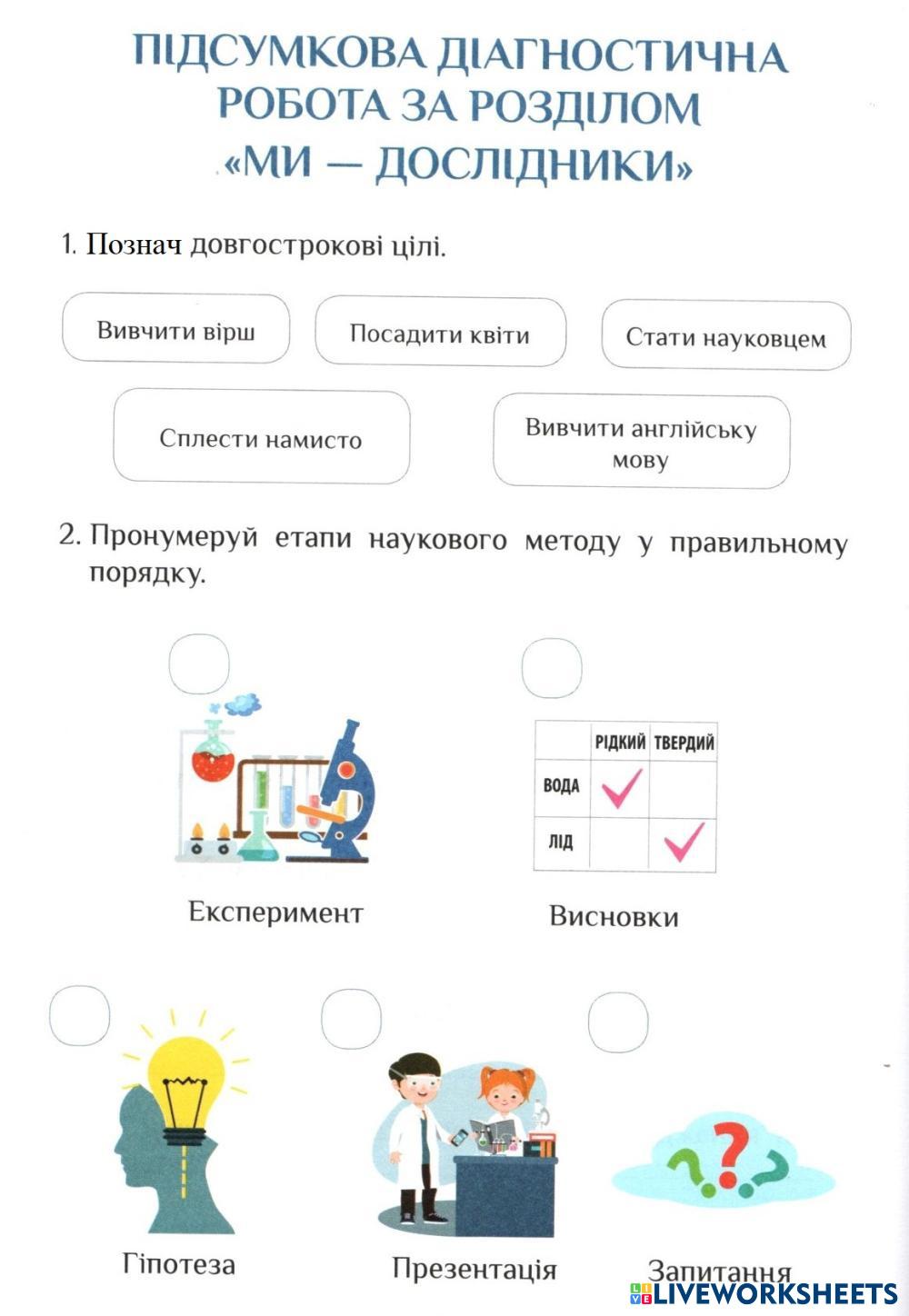 ПІДСУМКОВА ДІАГНОСТИЧНА РОБОТА ЗА РОЗДІЛОМ «МИ — ДОСЛІДНИКИ»

1. Познач довгострокові цілі.

Вивчити вірш

Посадити квіти

Стати науковцем

Сплести намисто

Вивчити англійську мову

2. Пронумеруй етапи наукового методу у правильному порядку.

| | РІДКИЙ | ТВЕРДИЙ |
|---|---|---|
| ВОДА | ✓ | |
| ЛІД | | ✓ |

Експеримент

Висновки

Гіпотеза

Презентація

Запитання

LIVEWORKSHEETS